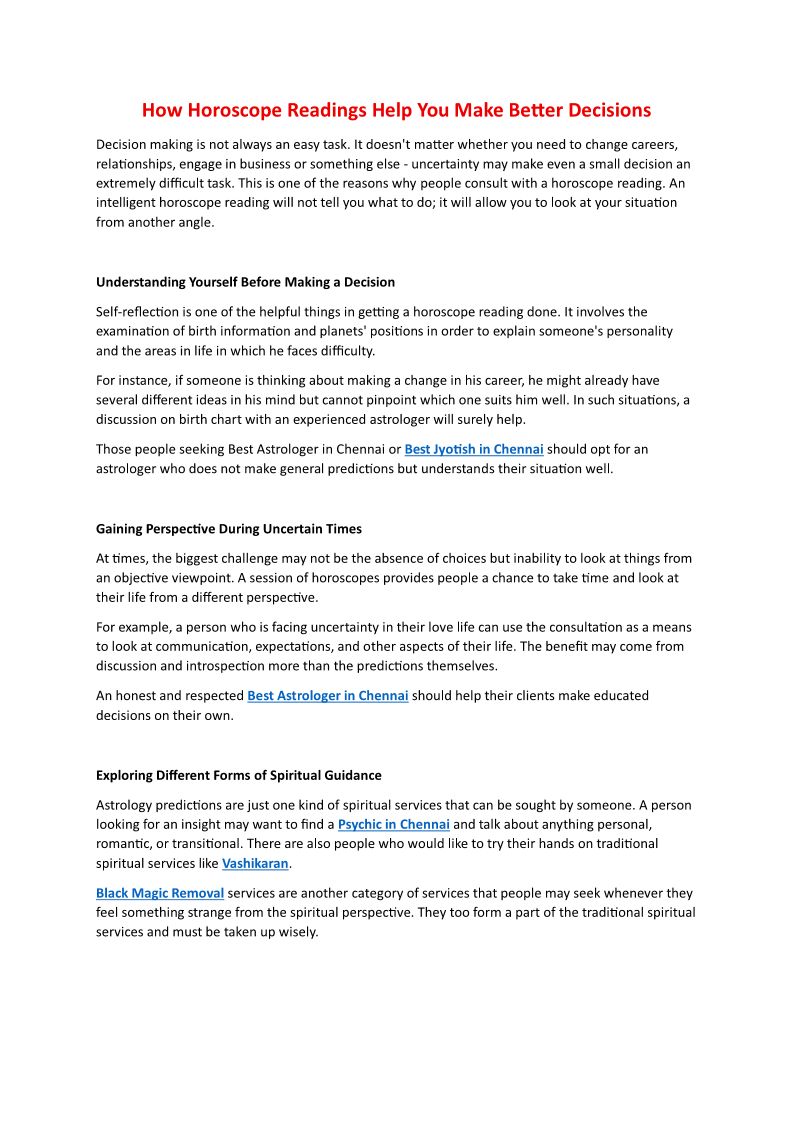 How Horoscope Readings Help You Make Better Decisions

Decision making is not always an easy task. It doesn't matter whether you need to change careers, relationships, engage in business or something else - uncertainty may make even a small decision an extremely difficult task. This is one of the reasons why people consult with a horoscope reading. An intelligent horoscope reading will not tell you what to do; it will allow you to look at your situation from another angle.

Understanding Yourself Before Making a Decision

Self-reflection is one of the helpful things in getting a horoscope reading done. It involves the examination of birth information and planets' positions in order to explain someone's personality and the areas in life in which he faces difficulty.

For instance, if someone is thinking about making a change in his career, he might already have several different ideas in his mind but cannot pinpoint which one suits him well. In such situations, a discussion on birth chart with an experienced astrologer will surely help.

Those people seeking Best Astrologer in Chennai or Best Jyotish in Chennai should opt for an astrologer who does not make general predictions but understands their situation well.

Gaining Perspective During Uncertain Times

At times, the biggest challenge may not be the absence of choices but inability to look at things from an objective viewpoint. A session of horoscopes provides people a chance to take time and look at their life from a different perspective.

For example, a person who is facing uncertainty in their love life can use the consultation as a means to look at communication, expectations, and other aspects of their life. The benefit may come from discussion and introspection more than the predictions themselves.

An honest and respected Best Astrologer in Chennai should help their clients make educated decisions on their own.

Exploring Different Forms of Spiritual Guidance

Astrology predictions are just one kind of spiritual services that can be sought by someone. A person looking for an insight may want to find a Psychic in Chennai and talk about anything personal, romantic, or transitional. There are also people who would like to try their hands on traditional spiritual services like Vashikaran.

Black Magic Removal services are another category of services that people may seek whenever they feel something strange from the spiritual perspective. They too form a part of the traditional spiritual services and must be taken up wisely.